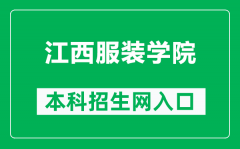 江西服装学院

本科招生网入口